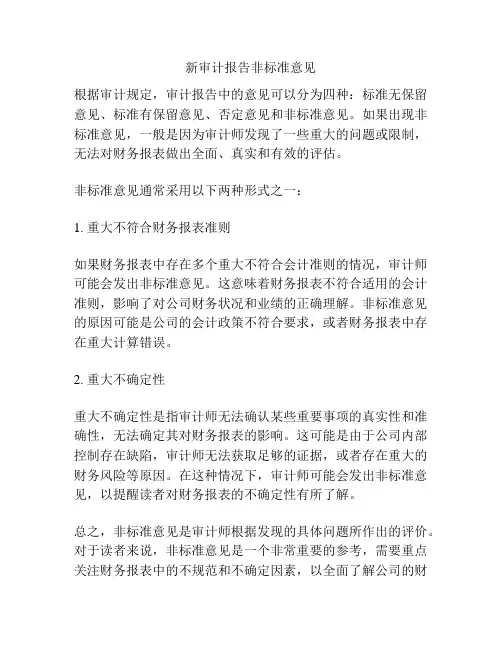 新审计报告非标准意见

根据审计规定，审计报告中的意见可以分为四种：标准无保留意见、标准有保留意见、否定意见和非标准意见。如果出现非标准意见，一般是因为审计师发现了一些重大的问题或限制，无法对财务报表做出全面、真实和有效的评估。

非标准意见通常采用以下两种形式之一：

1. 重大不符合财务报表准则

如果财务报表中存在多个重大不符合会计准则的情况，审计师可能会发出非标准意见。这意味着财务报表不符合适用的会计准则，影响了对公司财务状况和业绩的正确理解。非标准意见的原因可能是公司的会计政策不符合要求，或者财务报表中存在重大计算错误。

2. 重大不确定性

重大不确定性是指审计师无法确认某些重要事项的真实性和准确性，无法确定其对财务报表的影响。这可能是由于公司内部控制存在缺陷，审计师无法获取足够的证据，或者存在重大的财务风险等原因。在这种情况下，审计师可能会发出非标准意见，以提醒读者对财务报表的不确定性有所了解。

总之，非标准意见是审计师根据发现的具体问题所作出的评价。对于读者来说，非标准意见是一个非常重要的参考，需要重点关注财务报表中的不规范和不确定因素，以全面了解公司的财